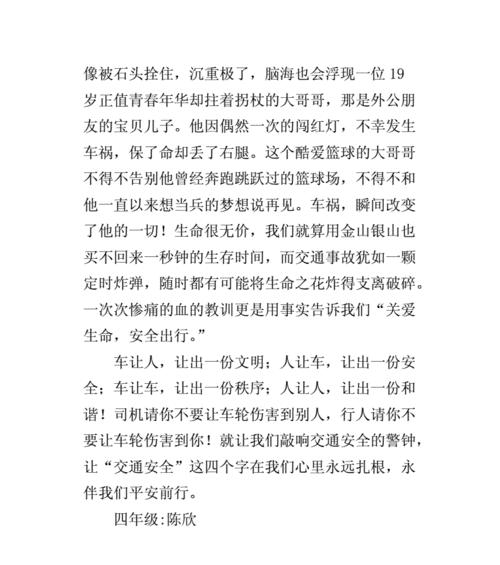 像被石头拴住，沉重极了，脑海也会浮现一位19岁正值青春年华却拄着拐杖的大哥哥，那是外公朋友的宝贝儿子。他因偶然一次的闯红灯，不幸发生车祸，保了命却丢了右腿。这个酷爱篮球的大哥哥不得不告别他曾经奔跑跳跃过的篮球场，不得不和他一直以来想当兵的梦想说再见。车祸，瞬间改变了他的一切！生命很无价，我们就算用金山银山也买不回来一秒钟的生存时间，而交通事故犹如一颗定时炸弹，随时都有可能将生命之花炸得支离破碎。一次次惨痛的血的教训更是用事实告诉我们“关爱生命，安全出行。”

车让人，让出一份文明；人让车，让出一份安全；车让车，让出一份秩序；人让人，让出一份和谐！司机请你不要让车轮伤害到别人，行人请你不要让车轮伤害到你！就让我们敲响交通安全的警钟，让“交通安全”这四个字在我们心里永远扎根，永伴我们平安前行。

四年级:陈欣